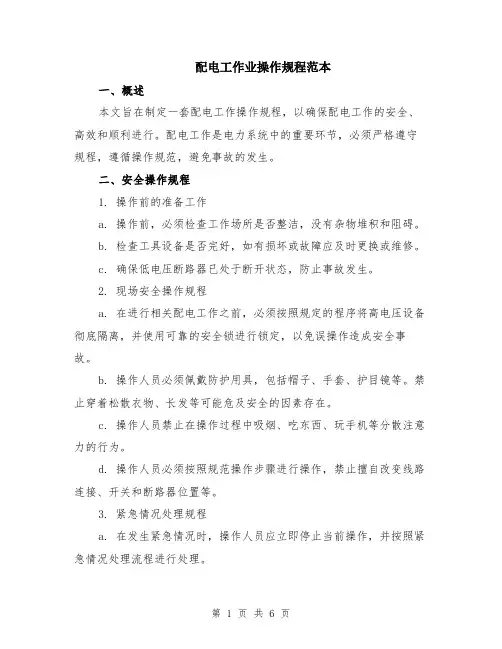 配电工作业操作规程范本

一、概述

本文旨在制定一套配电工作操作规程，以确保配电工作的安全、高效和顺利进行。配电工作是电力系统中的重要环节，必须严格遵守规程，遵循操作规范，避免事故的发生。

二、安全操作规程

1. 操作前的准备工作

a. 操作前，必须检查工作场所是否整洁，没有杂物堆积和阻碍。

b. 检查工具设备是否完好，如有损坏或故障应及时更换或维修。

c. 确保低电压断路器已处于断开状态，防止事故发生。

2. 现场安全操作规程

a. 在进行相关配电工作之前，必须按照规定的程序将高电压设备彻底隔离，并使用可靠的安全锁进行锁定，以免误操作造成安全事故。

b. 操作人员必须佩戴防护用具，包括帽子、手套、护目镜等。禁止穿着松散衣物、长发等可能危及安全的因素存在。

c. 操作人员禁止在操作过程中吸烟、吃东西、玩手机等分散注意力的行为。

d. 操作人员必须按照规范操作步骤进行操作，禁止擅自改变线路连接、开关和断路器位置等。

3. 紧急情况处理规程

a. 在发生紧急情况时，操作人员应立即停止当前操作，并按照紧急情况处理流程进行处理。

第 1 页 共 6 页